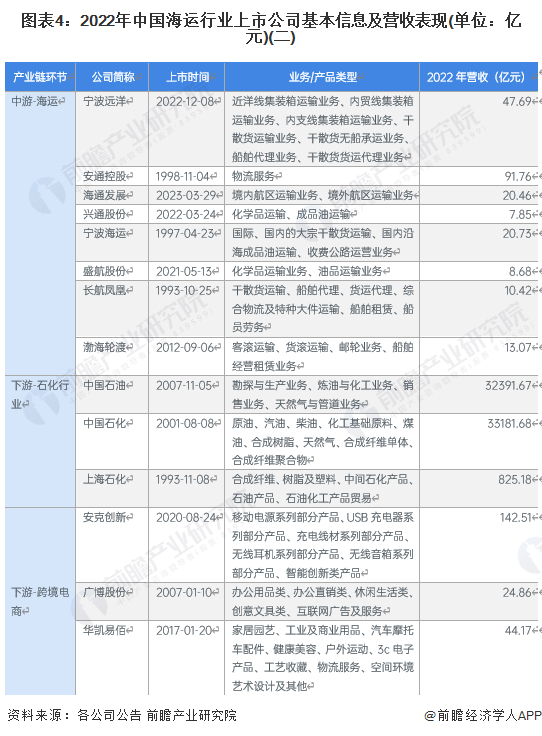 图表4：2022年中国海运行业上市公司基本信息及营收表现(单位：亿元)(二)

| 产业链环节 | 公司简称 | 上市时间 | 业务/产品类型 | 2022年营收（亿元） |
|---|---|---|---|---|
| 中游-海运 | 宁波远洋 | 2022-12-08 | 近洋线集装箱运输业务、内贸线集装箱运输业务、内支线集装箱运输业务、干散货运输业务、干散货无船承运业务、船舶代理业务、干散货货运代理业务 | 47.69 |
| | 安通控股 | 1998-11-04 | 物流服务 | 91.76 |
| | 海通发展 | 2023-03-29 | 境内航区运输业务、境外航区运输业务 | 20.46 |
| | 兴通股份 | 2022-03-24 | 化学品运输、成品油运输 | 7.85 |
| | 宁波海运 | 1997-04-23 | 国际、国内的大宗干散货运输、国内沿海成品油运输、收费公路运营业务 | 20.73 |
| | 盛航股份 | 2021-05-13 | 化学品运输业务、油品运输业务 | 8.68 |
| | 长航凤凰 | 1993-10-25 | 干散货运输、船舶代理、货运代理、综合物流及特种大件运输、船舶租赁、船员劳务 | 10.42 |
| | 渤海轮渡 | 2012-09-06 | 客滚运输、货滚运输、邮轮业务、船舶经营租赁业务 | 13.07 |
| 下游-石化行业 | 中国石油 | 2007-11-05 | 勘探与生产业务、炼油与化工业务、销售业务、天然气与管道业务 | 32391.67 |
| | 中国石化 | 2001-08-08 | 原油、汽油、柴油、化工基础原料、煤油、合成树脂、天然气、合成纤维单体、合成纤维聚合物 | 33181.68 |
| | 上海石化 | 1993-11-08 | 合成纤维、树脂及塑料、中间石化产品、石油产品、石油化工产品贸易 | 825.18 |
| 下游-跨境电商 | 安克创新 | 2020-08-24 | 移动电源系列部分产品、USB充电器系列部分产品、充电线材系列部分产品、无线耳机系列部分产品、无线音箱系列部分产品、智能创新类产品 | 142.51 |
| | 广博股份 | 2007-01-10 | 办公用品类、办公直销类、休闲生活类、创意文具类、互联网广告及服务 | 24.86 |
| | 华凯易佰 | 2017-01-20 | 家居园艺、工业及商业用品、汽车摩托车配件、健康美容、户外运动、3c电子产品、工艺收藏、物流服务、空间环境艺术设计及其他 | 44.17 |

资料来源：各公司公告 前瞻产业研究院

@前瞻经济学人APP

前瞻产业研究院